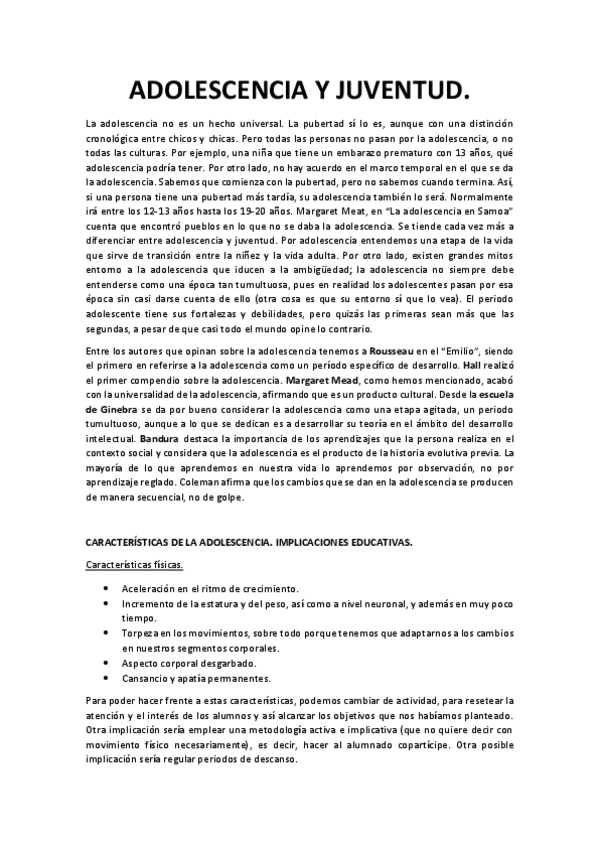 ADOLESCENCIA Y JUVENTUD.

La adolescencia no es un hecho universal. La pubertad sí lo es, aunque con una distinción cronológica entre chicos y chicas. Pero todas las personas no pasan por la adolescencia, o no todas las culturas. Por ejemplo, una niña que tiene un embarazo prematuro con 13 años, qué adolescencia podría tener. Por otro lado, no hay acuerdo en el marco temporal en el que se da la adolescencia. Sabemos que comienza con la pubertad, pero no sabemos cuando termina. Así, si una persona tiene una pubertad más tardía, su adolescencia también lo será. Normalmente irá entre los 12-13 años hasta los 19-20 años. Margaret Meat, en "La adolescencia en Samoa" cuenta que encontró pueblos en lo que no se daba la adolescencia. Se tiende cada vez más a diferenciar entre adolescencia y juventud. Por adolescencia entendemos una etapa de la vida que sirve de transición entre la niñez y la vida adulta. Por otro lado, existen grandes mitos entorno a la adolescencia que iducen a la ambigüedad; la adolescencia no siempre debe entenderse como una época tan tumultuosa, pues en realidad los adolescentes pasan por esa época sin casi darse cuenta de ello (otra cosa es que su entorno sí que lo vea). El periodo adolescente tiene sus fortalezas y debilidades, pero quizás las primeras sean más que las segundas, a pesar de que casi todo el mundo opine lo contrario.

Entre los autores que opinan sobre la adolescencia tenemos a Rousseau en el "Emilio", siendo el primero en referirse a la adolescencia como un período específico de desarrollo. Hall realizó el primer compendio sobre la adolescencia. Margaret Mead, como hemos mencionado, acabó con la universalidad de la adolescencia, afirmando que es un producto cultural. Desde la escuela de Ginebra se da por bueno considerar la adolescencia como una etapa agitada, un periodo tumultuoso, aunque a lo que se dedican es a desarrollar su teoría en el ámbito del desarrollo intelectual. Bandura destaca la importancia de los aprendizajes que la persona realiza en el contexto social y considera que la adolescencia es el producto de la historia evolutiva previa. La mayoría de lo que aprendemos en nuestra vida lo aprendemos por observación, no por aprendizaje reglado. Coleman afirma que los cambios que se dan en la adolescencia se producen de manera secuencial, no de golpe.

CARACTERÍSTICAS DE LA ADOLESCENCIA. IMPLICACIONES EDUCATIVAS.

Características físicas.

• Aceleración en el ritmo de crecimiento.
• Incremento de la estatura y del peso, así como a nivel neuronal, y además en muy poco tiempo.
• Torpeza en los movimientos, sobre todo porque tenemos que adaptarnos a los cambios en nuestros segmentos corporales.
• Aspecto corporal desgarbado.
• Cansancio y apatía permanentes.

Para poder hacer frente a estas características, podemos cambiar de actividad, para resetear la atención y el interés de los alumnos y así alcanzar los objetivos que nos habíamos planteado. Otra implicación sería emplear una metodología activa e implicativa (que no quiere decir con movimiento físico necesariamente), es decir, hacer al alumnado copartícipe. Otra posible implicación sería regular periodos de descanso.